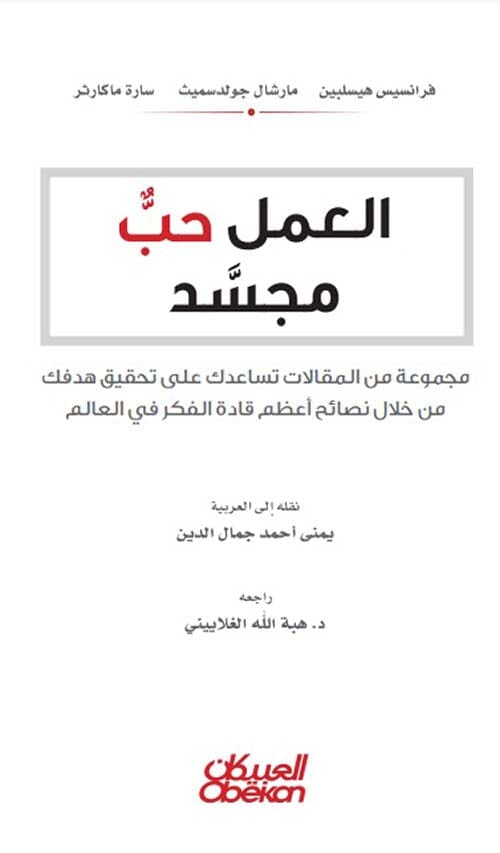 فرانسيس هيسلبين    مارشال جولدسميث    سارة ماكارثر

العمل حبٌّ مجسَّد

مجموعة من المقالات تساعدك على تحقيق هدفك من خلال نصائح أعظم قادة الفكر في العالم

نقله إلى العربية
يمنى أحمد جمال الدين

راجعه
د. هبة الله الغلاييني

العبيكان
Obeikan